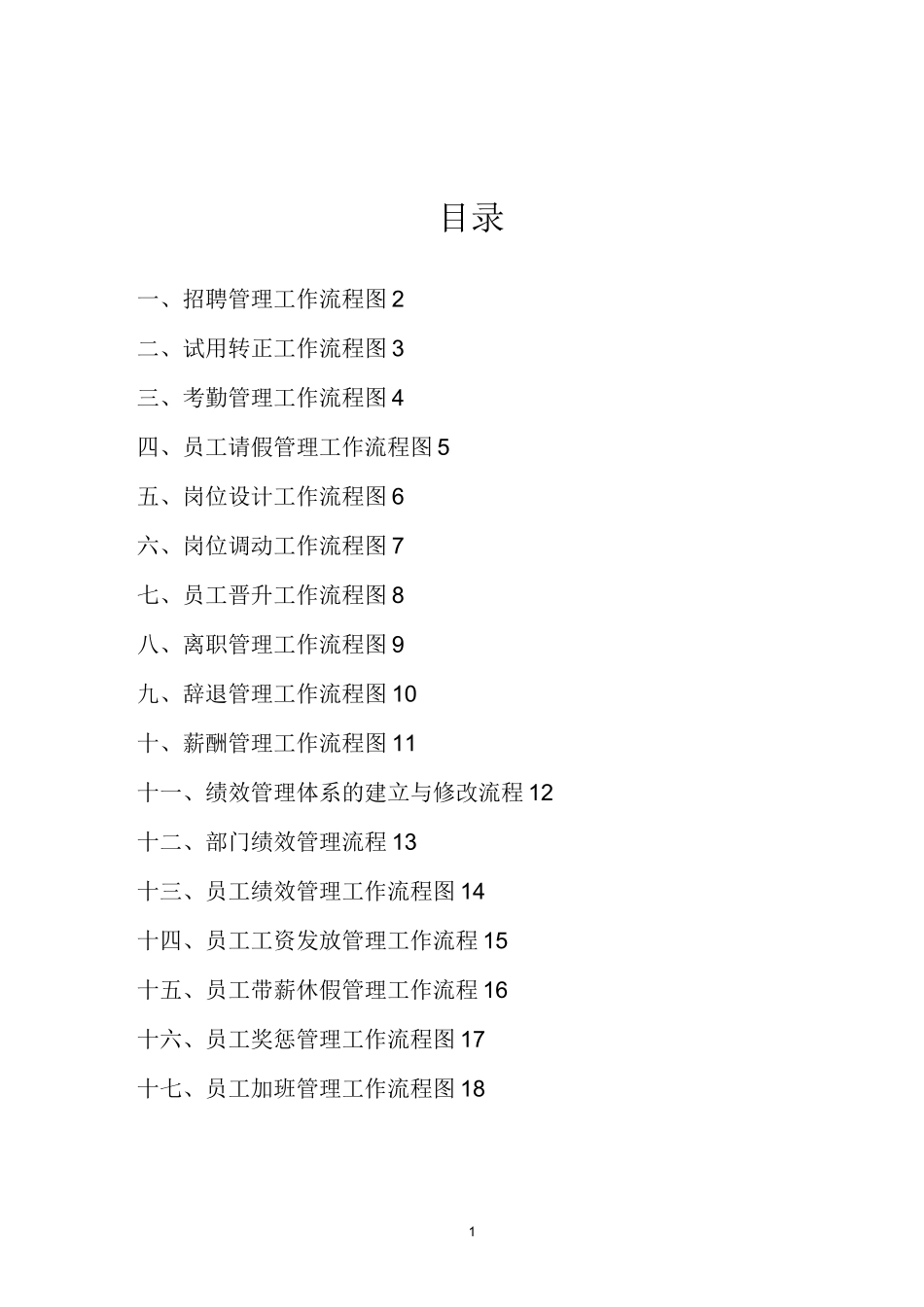 目录

一、招聘管理工作流程图 2

二、试用转正工作流程图 3

三、考勤管理工作流程图 4

四、员工请假管理工作流程图 5

五、岗位设计工作流程图 6

六、岗位调动工作流程图 7

七、员工晋升工作流程图 8

八、离职管理工作流程图 9

九、辞退管理工作流程图 10

十、薪酬管理工作流程图 11

十一、绩效管理体系的建立与修改流程 12

十二、部门绩效管理流程 13

十三、员工绩效管理工作流程图 14

十四、员工工资发放管理工作流程 15

十五、员工带薪休假管理工作流程 16

十六、员工奖惩管理工作流程图 17

十七、员工加班管理工作流程图 18

1